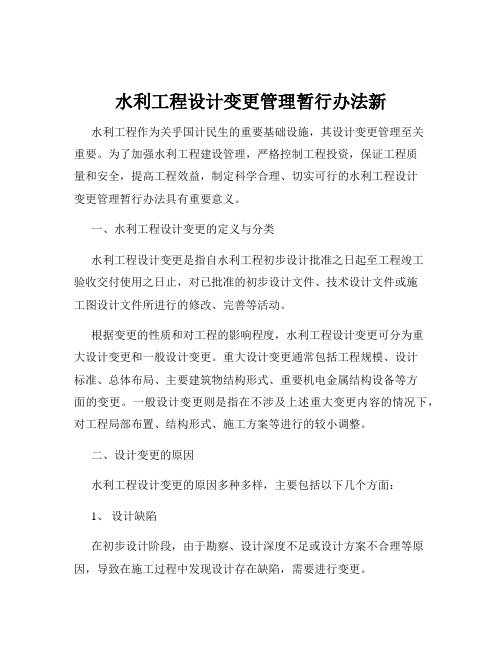 水利工程设计变更管理暂行办法新

水利工程作为关乎国计民生的重要基础设施，其设计变更管理至关重要。为了加强水利工程建设管理，严格控制工程投资，保证工程质量和安全，提高工程效益，制定科学合理、切实可行的水利工程设计变更管理暂行办法具有重要意义。

一、水利工程设计变更的定义与分类

水利工程设计变更是指自水利工程初步设计批准之日起至工程竣工验收交付使用之日止，对已批准的初步设计文件、技术设计文件或施工图设计文件所进行的修改、完善等活动。

根据变更的性质和对工程的影响程度，水利工程设计变更可分为重大设计变更和一般设计变更。重大设计变更通常包括工程规模、设计标准、总体布局、主要建筑物结构形式、重要机电金属结构设备等方面的变更。一般设计变更则是指在不涉及上述重大变更内容的情况下，对工程局部布置、结构形式、施工方案等进行的较小调整。

二、设计变更的原因

水利工程设计变更的原因多种多样，主要包括以下几个方面：

1、 设计缺陷

在初步设计阶段，由于勘察、设计深度不足或设计方案不合理等原因，导致在施工过程中发现设计存在缺陷，需要进行变更。